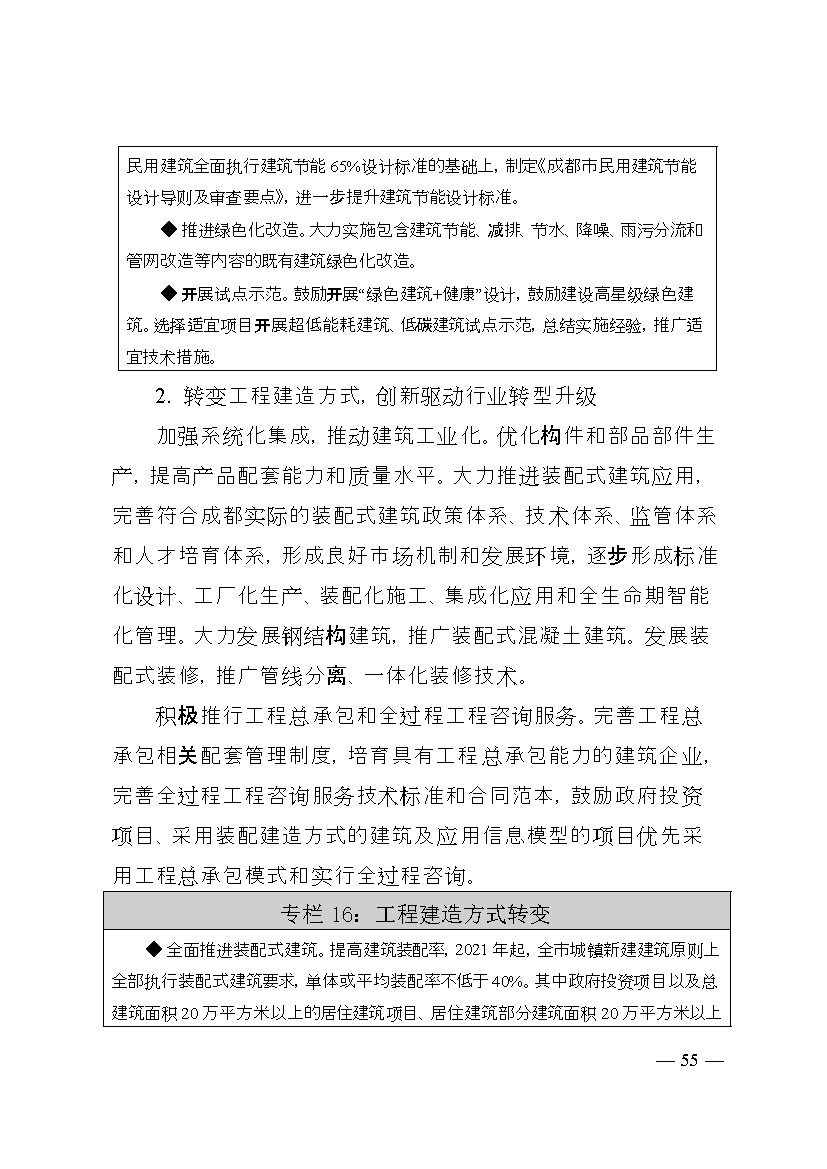 民用建筑全面执行建筑节能 65%设计标准的基础上，制定《成都市民用建筑节能设计导则及审查要点》，进一步提升建筑节能设计标准。

◆ 推进绿色化改造。大力实施包含建筑节能、减排、节水、降噪、雨污分流和管网改造等内容的既有建筑绿色化改造。

◆ 开展试点示范。鼓励开展“绿色建筑+健康”设计，鼓励建设高星级绿色建筑。选择适宜项目开展超低能耗建筑、低碳建筑试点示范，总结实施经验，推广适宜技术措施。

2. 转变工程建造方式，创新驱动行业转型升级

加强系统化集成，推动建筑工业化。优化构件和部品部件生产，提高产品配套能力和质量水平。大力推进装配式建筑应用，完善符合成都实际的装配式建筑政策体系、技术体系、监管体系和人才培育体系，形成良好市场机制和发展环境，逐步形成标准化设计、工厂化生产、装配化施工、集成化应用和全生命期智能化管理。大力发展钢结构建筑，推广装配式混凝土建筑。发展装配式装修，推广管线分离、一体化装修技术。

积极推行工程总承包和全过程工程咨询服务。完善工程总承包相关配套管理制度，培育具有工程总承包能力的建筑企业，完善全过程工程咨询服务技术标准和合同范本，鼓励政府投资项目、采用装配建造方式的建筑及应用信息模型的项目优先采用工程总承包模式和实行全过程咨询。

专栏 16：工程建造方式转变

◆ 全面推进装配式建筑。提高建筑装配率，2021 年起，全市城镇新建建筑原则上全部执行装配式建筑要求，单体或平均装配率不低于 40%。其中政府投资项目以及总建筑面积 20 万平方米以上的居住建筑项目、居住建筑部分建筑面积 20 万平方米以上

— 55 —